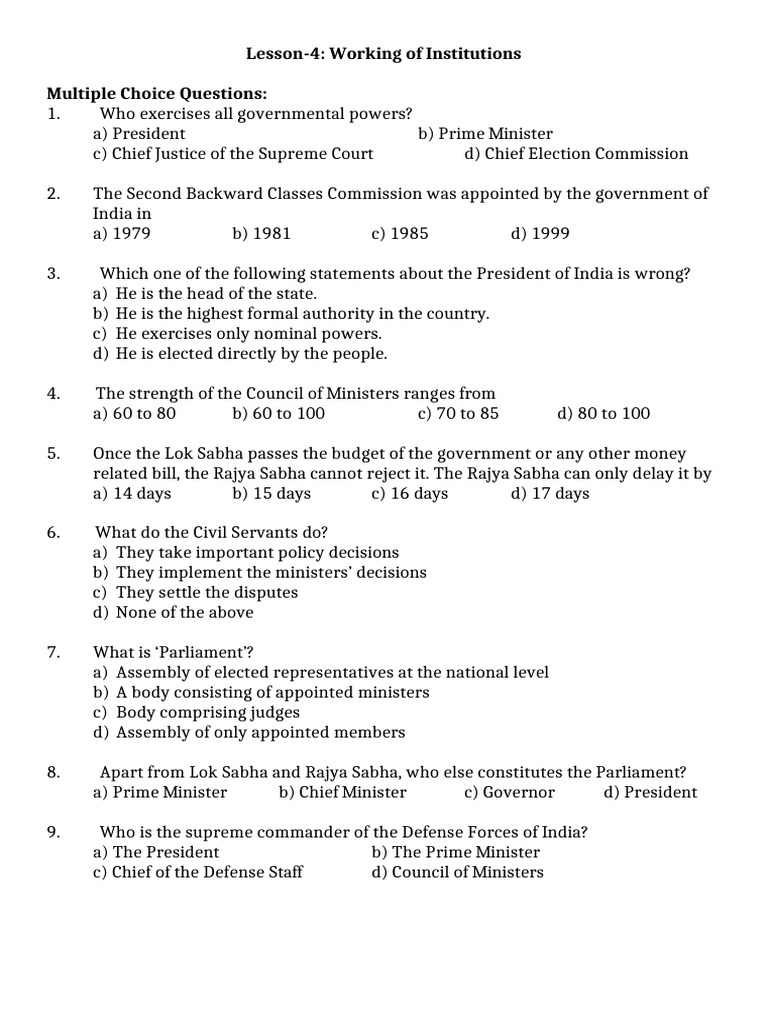 Lesson-4: Working of Institutions

Multiple Choice Questions:

1. Who exercises all governmental powers?
a) President b) Prime Minister
c) Chief Justice of the Supreme Court d) Chief Election Commission

2. The Second Backward Classes Commission was appointed by the government of India in
a) 1979 b) 1981 c) 1985 d) 1999

3. Which one of the following statements about the President of India is wrong?
a) He is the head of the state.
b) He is the highest formal authority in the country.
c) He exercises only nominal powers.
d) He is elected directly by the people.

4. The strength of the Council of Ministers ranges from
a) 60 to 80 b) 60 to 100 c) 70 to 85 d) 80 to 100

5. Once the Lok Sabha passes the budget of the government or any other money related bill, the Rajya Sabha cannot reject it. The Rajya Sabha can only delay it by
a) 14 days b) 15 days c) 16 days d) 17 days

6. What do the Civil Servants do?
a) They take important policy decisions
b) They implement the ministers' decisions
c) They settle the disputes
d) None of the above

7. What is 'Parliament'?
a) Assembly of elected representatives at the national level
b) A body consisting of appointed ministers
c) Body comprising judges
d) Assembly of only appointed members

8. Apart from Lok Sabha and Rajya Sabha, who else constitutes the Parliament?
a) Prime Minister b) Chief Minister c) Governor d) President

9. Who is the supreme commander of the Defense Forces of India?
a) The President b) The Prime Minister
c) Chief of the Defense Staff d) Council of Ministers